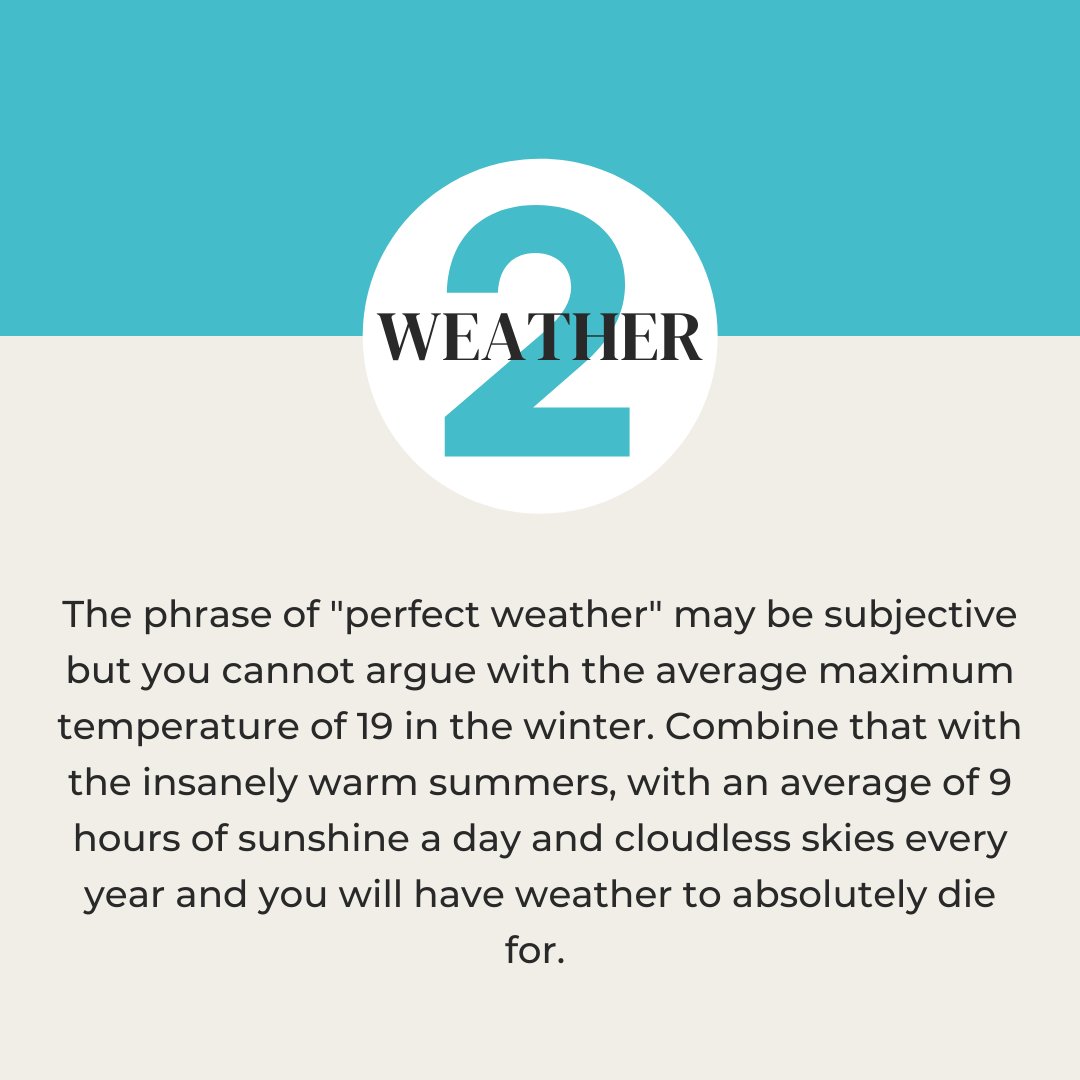 2

WEATHER

The phrase of "perfect weather" may be subjective but you cannot argue with the average maximum temperature of 19 in the winter. Combine that with the insanely warm summers, with an average of 9 hours of sunshine a day and cloudless skies every year and you will have weather to absolutely die for.